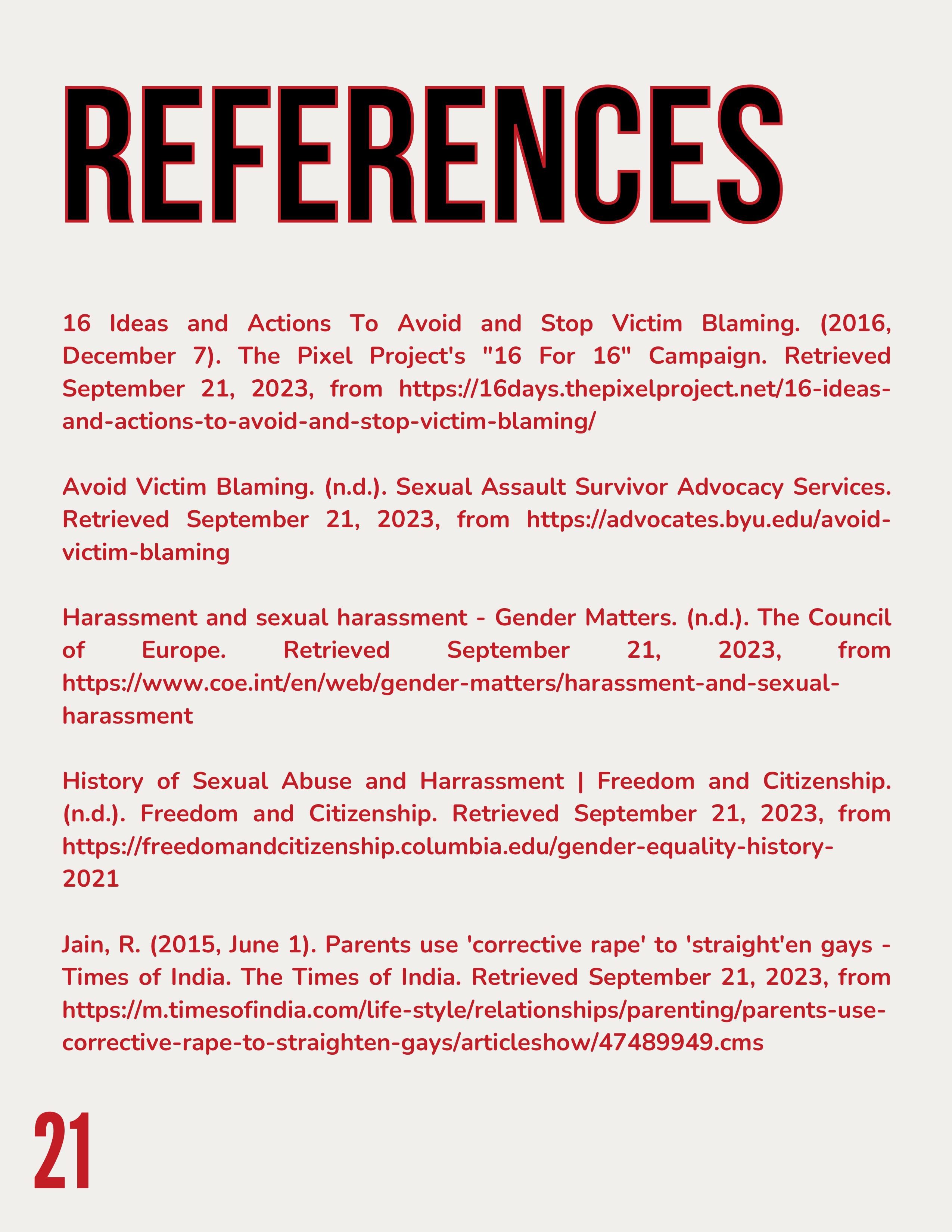 REFERENCES

16 Ideas and Actions To Avoid and Stop Victim Blaming. (2016, December 7). The Pixel Project's "16 For 16" Campaign. Retrieved September 21, 2023, from https://16days.thepixelproject.net/16-ideas-and-actions-to-avoid-and-stop-victim-blaming/

Avoid Victim Blaming. (n.d.). Sexual Assault Survivor Advocacy Services. Retrieved September 21, 2023, from https://advocates.byu.edu/avoid-victim-blaming

Harassment and sexual harassment - Gender Matters. (n.d.). The Council of Europe. Retrieved September 21, 2023, from https://www.coe.int/en/web/gender-matters/harassment-and-sexual-harassment

History of Sexual Abuse and Harrassment | Freedom and Citizenship. (n.d.). Freedom and Citizenship. Retrieved September 21, 2023, from https://freedomandcitizenship.columbia.edu/gender-equality-history-2021

Jain, R. (2015, June 1). Parents use 'corrective rape' to 'straight'en gays - Times of India. The Times of India. Retrieved September 21, 2023, from https://m.timesofindia.com/life-style/relationships/parenting/parents-use-corrective-rape-to-straighten-gays/articleshow/47489949.cms

21